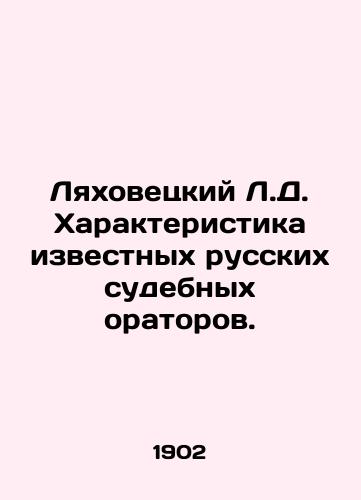 Ляховецкий Л.Д. Характеристика известных русских судебных ораторов.

1902